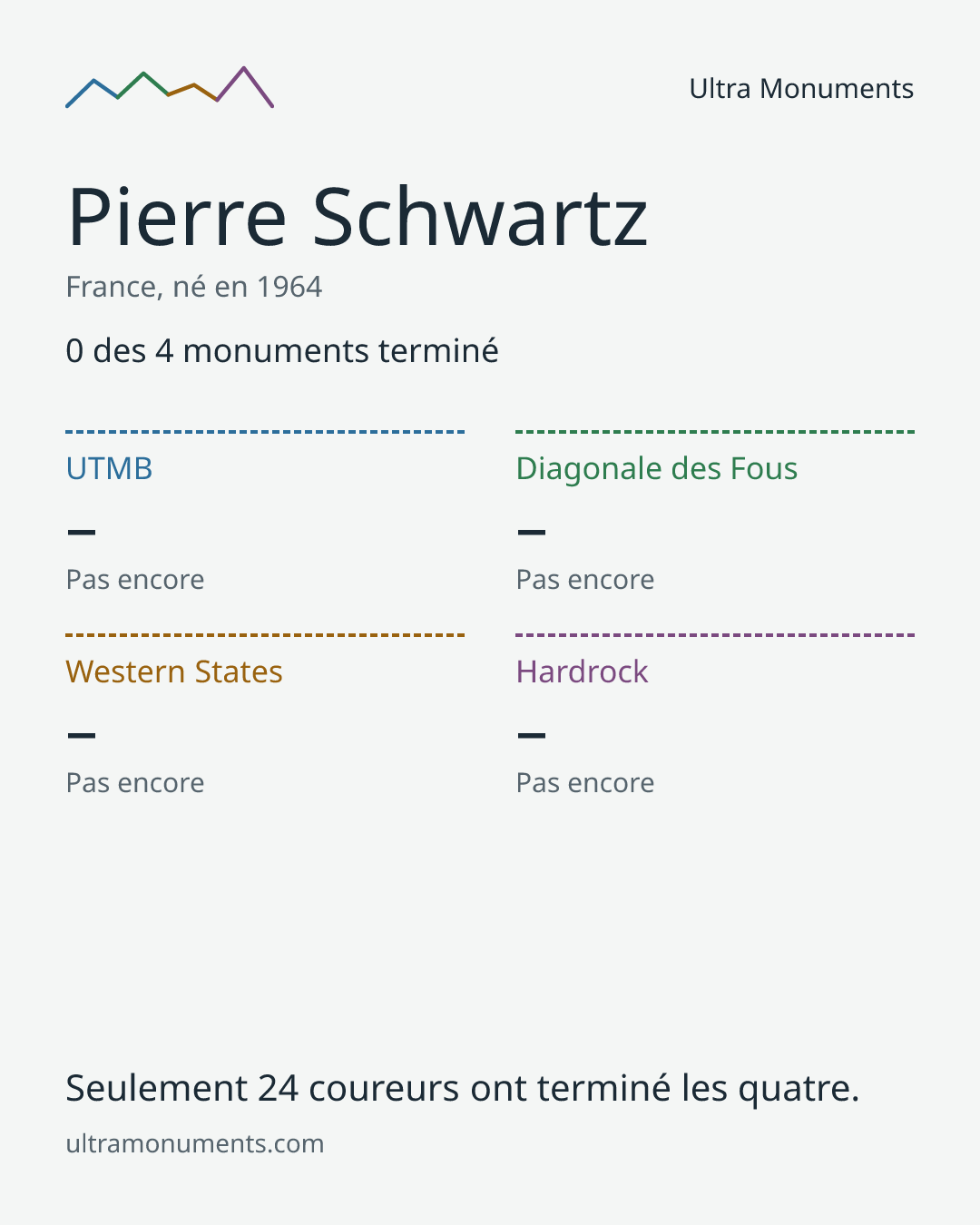 Ultra Monuments

Pierre Schwartz

France, né en 1964

0 des 4 monuments terminé

UTMB

–

Pas encore

Diagonale des Fous

–

Pas encore

Western States

–

Pas encore

Hardrock

–

Pas encore

Seulement 24 coureurs ont terminé les quatre.

ultramonuments.com